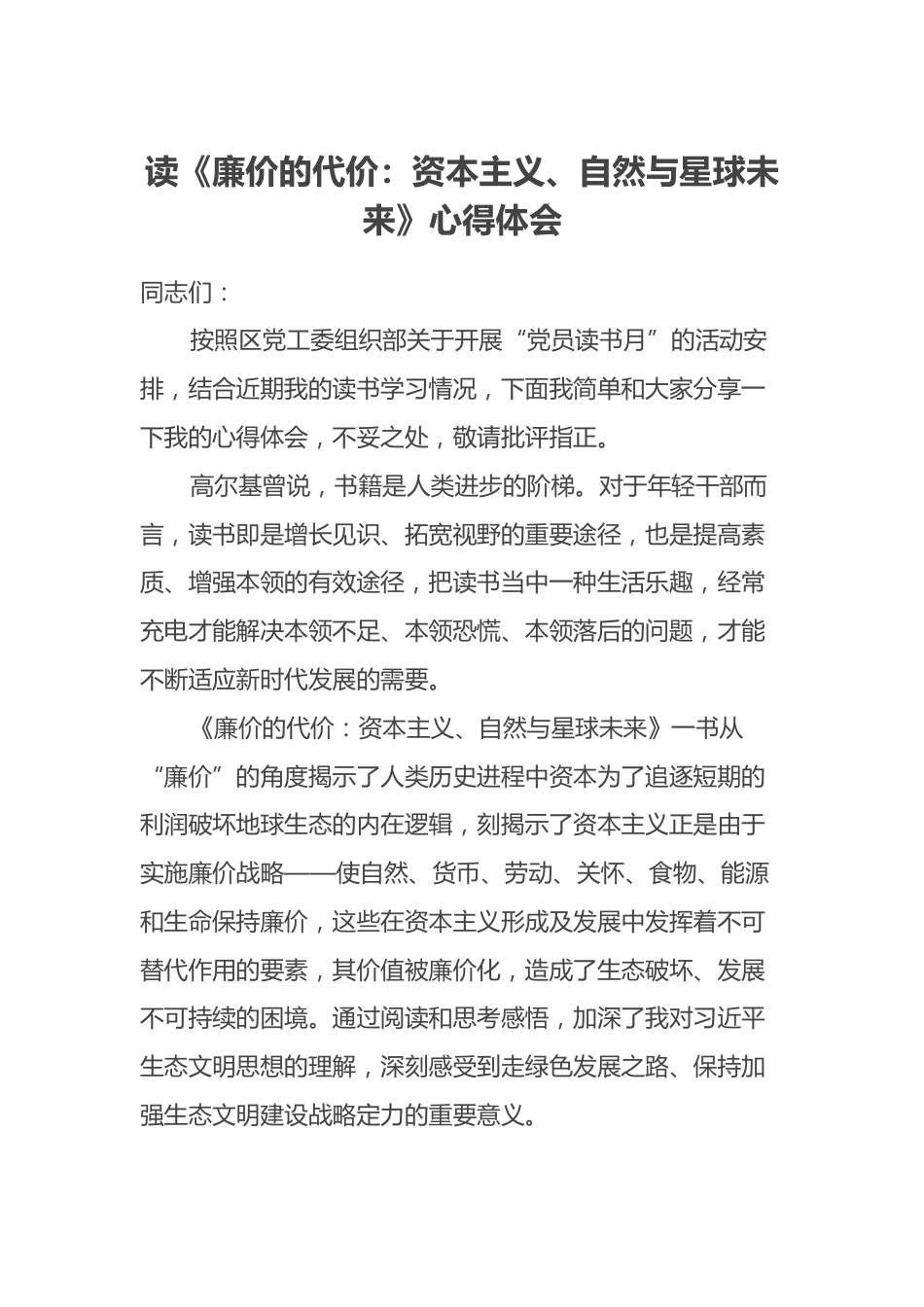 读《廉价的代价：资本主义、自然与星球未来》心得体会

同志们：

按照区党工委组织部关于开展“党员读书月”的活动安排，结合近期我的读书学习情况，下面我简单和大家分享一下我的心得体会，不妥之处，敬请批评指正。

高尔基曾说，书籍是人类进步的阶梯。对于年轻干部而言，读书即是增长见识、拓宽视野的重要途径，也是提高素质、增强本领的有效途径，把读书当中一种生活乐趣，经常充电才能解决本领不足、本领恐慌、本领落后的问题，才能不断适应新时代发展的需要。

《廉价的代价：资本主义、自然与星球未来》一书从“廉价”的角度揭示了人类历史进程中资本为了追逐短期的利润破坏地球生态的内在逻辑，刻揭示了资本主义正是由于实施廉价战略——使自然、货币、劳动、关怀、食物、能源和生命保持廉价，这些在资本主义形成及发展中发挥着不可替代作用的要素，其价值被廉价化，造成了生态破坏、发展不可持续的困境。通过阅读和思考感悟，加深了我对习近平生态文明思想的理解，深刻感受到走绿色发展之路、保持加强生态文明建设战略定力的重要意义。